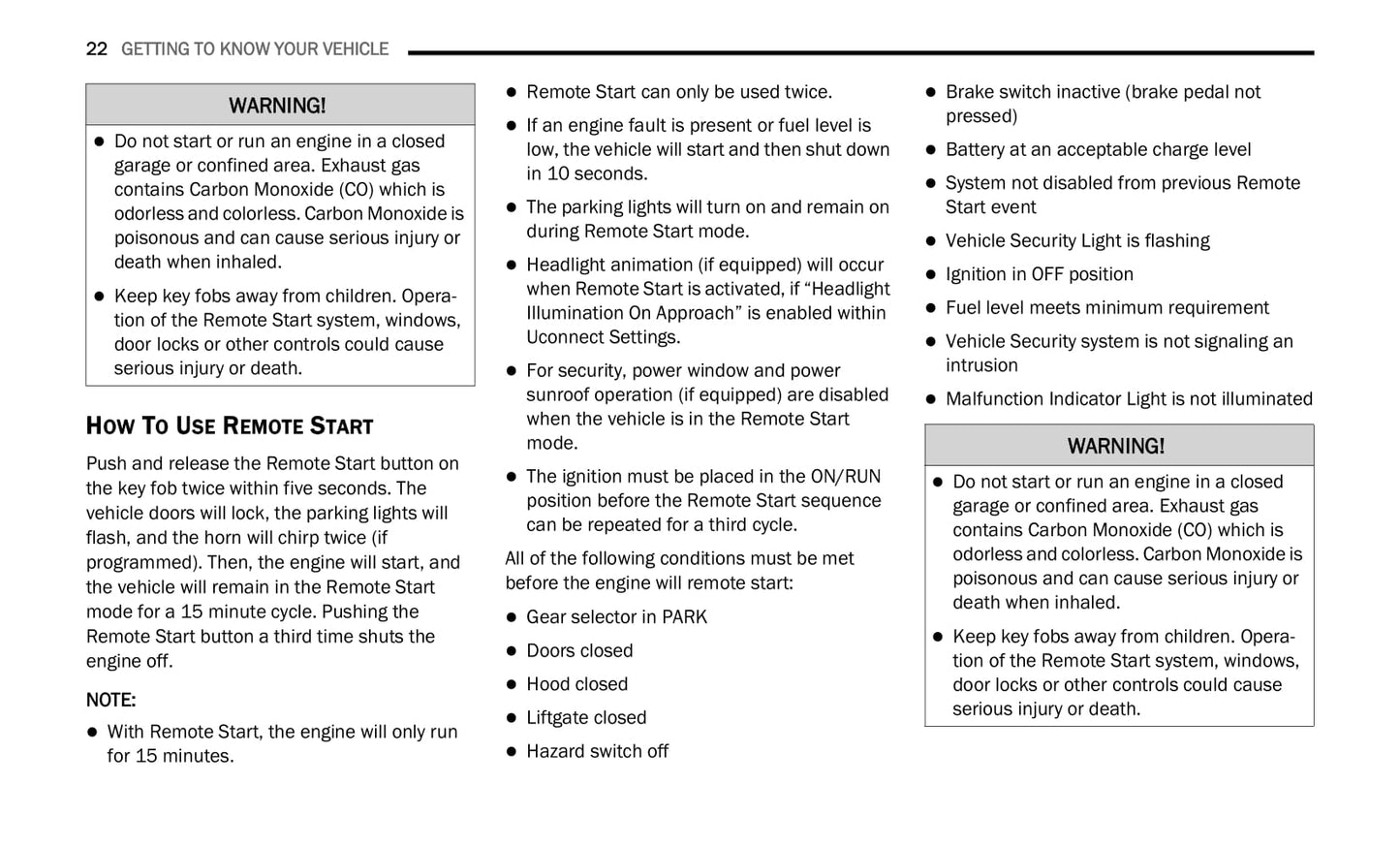 22 GETTING TO KNOW YOUR VEHICLE

WARNING!

- Do not start or run an engine in a closed garage or confined area. Exhaust gas contains Carbon Monoxide (CO) which is odorless and colorless. Carbon Monoxide is poisonous and can cause serious injury or death when inhaled.
- Keep key fobs away from children. Operation of the Remote Start system, windows, door locks or other controls could cause serious injury or death.

HOW TO USE REMOTE START

Push and release the Remote Start button on the key fob twice within five seconds. The vehicle doors will lock, the parking lights will flash, and the horn will chirp twice (if programmed). Then, the engine will start, and the vehicle will remain in the Remote Start mode for a 15 minute cycle. Pushing the Remote Start button a third time shuts the engine off.

NOTE:

- With Remote Start, the engine will only run for 15 minutes.
- Remote Start can only be used twice.
- If an engine fault is present or fuel level is low, the vehicle will start and then shut down in 10 seconds.
- The parking lights will turn on and remain on during Remote Start mode.
- Headlight animation (if equipped) will occur when Remote Start is activated, if “Headlight Illumination On Approach” is enabled within Uconnect Settings.
- For security, power window and power sunroof operation (if equipped) are disabled when the vehicle is in the Remote Start mode.
- The ignition must be placed in the ON/RUN position before the Remote Start sequence can be repeated for a third cycle.

All of the following conditions must be met before the engine will remote start:

- Gear selector in PARK
- Doors closed
- Hood closed
- Liftgate closed
- Hazard switch off
- Brake switch inactive (brake pedal not pressed)
- Battery at an acceptable charge level
- System not disabled from previous Remote Start event
- Vehicle Security Light is flashing
- Ignition in OFF position
- Fuel level meets minimum requirement
- Vehicle Security system is not signaling an intrusion
- Malfunction Indicator Light is not illuminated

WARNING!

- Do not start or run an engine in a closed garage or confined area. Exhaust gas contains Carbon Monoxide (CO) which is odorless and colorless. Carbon Monoxide is poisonous and can cause serious injury or death when inhaled.
- Keep key fobs away from children. Operation of the Remote Start system, windows, door locks or other controls could cause serious injury or death.